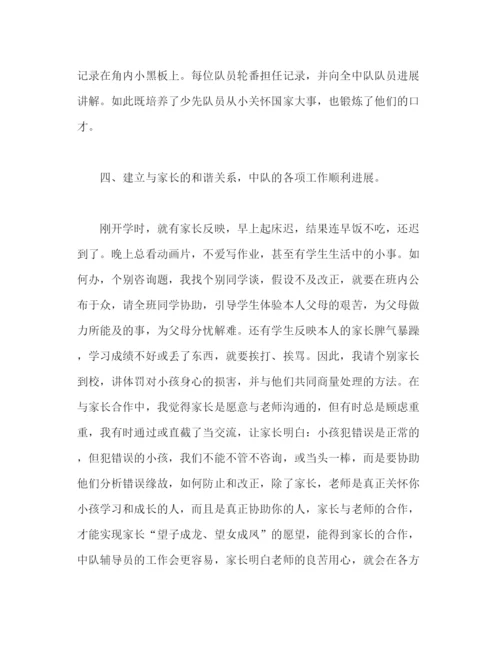 记录在角内小黑板上。每位队员轮番担任记录，并向全中队队员进展讲解。如此既培养了少先队员从小关怀国家大事，也锻炼了他们的口才。

四、建立与家长的和谐关系，中队的各项工作顺利进展。

刚开学时，就有家长反映，早上起床迟，结果连早饭不吃，还迟到了。晚上总看动画片，不爱写作业，甚至有学生生活中的小事。如何办，个别咨询题，我找个别同学谈，假设不及改正，就要在班内公布于众，请全班同学协助，引导学生体验本人父母的艰苦，为父母做力所能及的事，为父母分忧解难。还有学生反映本人的家长脾气暴躁，学习成绩不好或丢了东西，就要挨打、挨骂。因此，我请个别家长到校，讲体罚对小孩身心的损害，并与他们共同商量处理的方法。在与家长合作中，我觉得家长是愿意与老师沟通的，但有时总是顾虑重重，我有时通过或直截了当交流，让家长明白：小孩犯错误是正常的，但犯错误的小孩，我们不能不管不咨询，或当头一棒，而是要协助他们分析错误缘故，如何防止和改正，除了家长，老师是真正关怀你小孩学习和成长的人，而且是真正协助你的人，家长与老师的合作，才能实现家长“望子成龙、望女成凤”的愿望，能得到家长的合作，中队辅导员的工作会更容易，家长明白老师的良苦用心，就会在各方